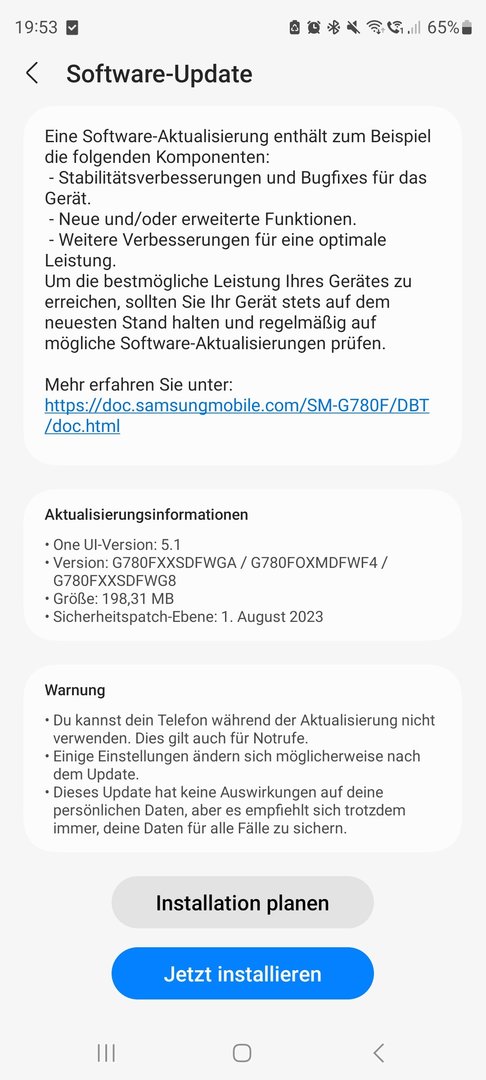 19:53 65%

Software-Update

Eine Software-Aktualisierung enthält zum Beispiel die folgenden Komponenten:
- Stabilitätsverbesserungen und Bugfixes für das Gerät.
- Neue und/oder erweiterte Funktionen.
- Weitere Verbesserungen für eine optimale Leistung.
Um die bestmögliche Leistung Ihres Gerätes zu erreichen, sollten Sie Ihr Gerät stets auf dem neuesten Stand halten und regelmäßig auf mögliche Software-Aktualisierungen prüfen.

Mehr erfahren Sie unter:
https://doc.samsungmobile.com/SM-G780F/DBT/doc.html

Aktualisierungsinformationen

• One UI-Version: 5.1
• Version: G780FXXSDFWGA / G780FOXMDFWF4 / G780FXXSDFWG8
• Größe: 198,31 MB
• Sicherheitspatch-Ebene: 1. August 2023

Warnung

• Du kannst dein Telefon während der Aktualisierung nicht verwenden. Dies gilt auch für Notrufe.
• Einige Einstellungen ändern sich möglicherweise nach dem Update.
• Dieses Update hat keine Auswirkungen auf deine persönlichen Daten, aber es empfiehlt sich trotzdem immer, deine Daten für alle Fälle zu sichern.

Installation planen

Jetzt installieren